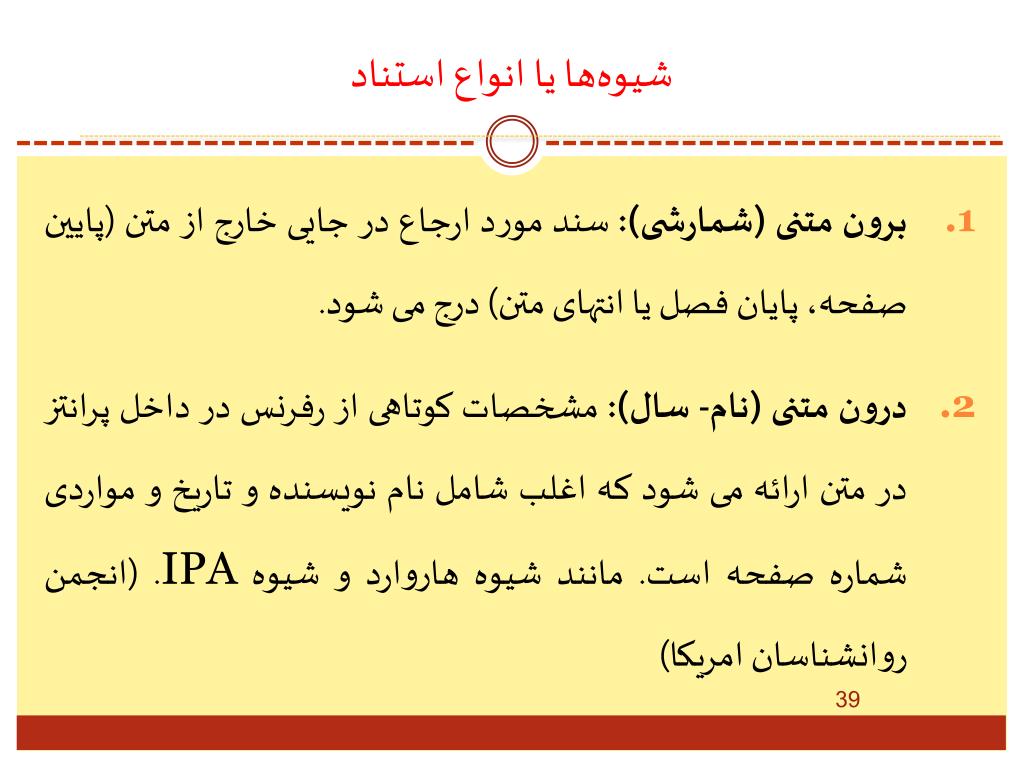 شیوه‌ها یا انواع استناد

1. برون متنی (شمارشی): سند مورد ارجاع در جایی خارج از متن (پایین صفحه، پایان فصل یا انتهای متن) درج می شود.

2. درون متنی (نام- سال): مشخصات کوتاهی از رفرنس در داخل پرانتز در متن ارائه می شود که اغلب شامل نام نویسنده و تاریخ و مواردی شماره صفحه است. مانند شیوه هاروارد و شیوه IPA. (انجمن روانشناسان امریکا)

39